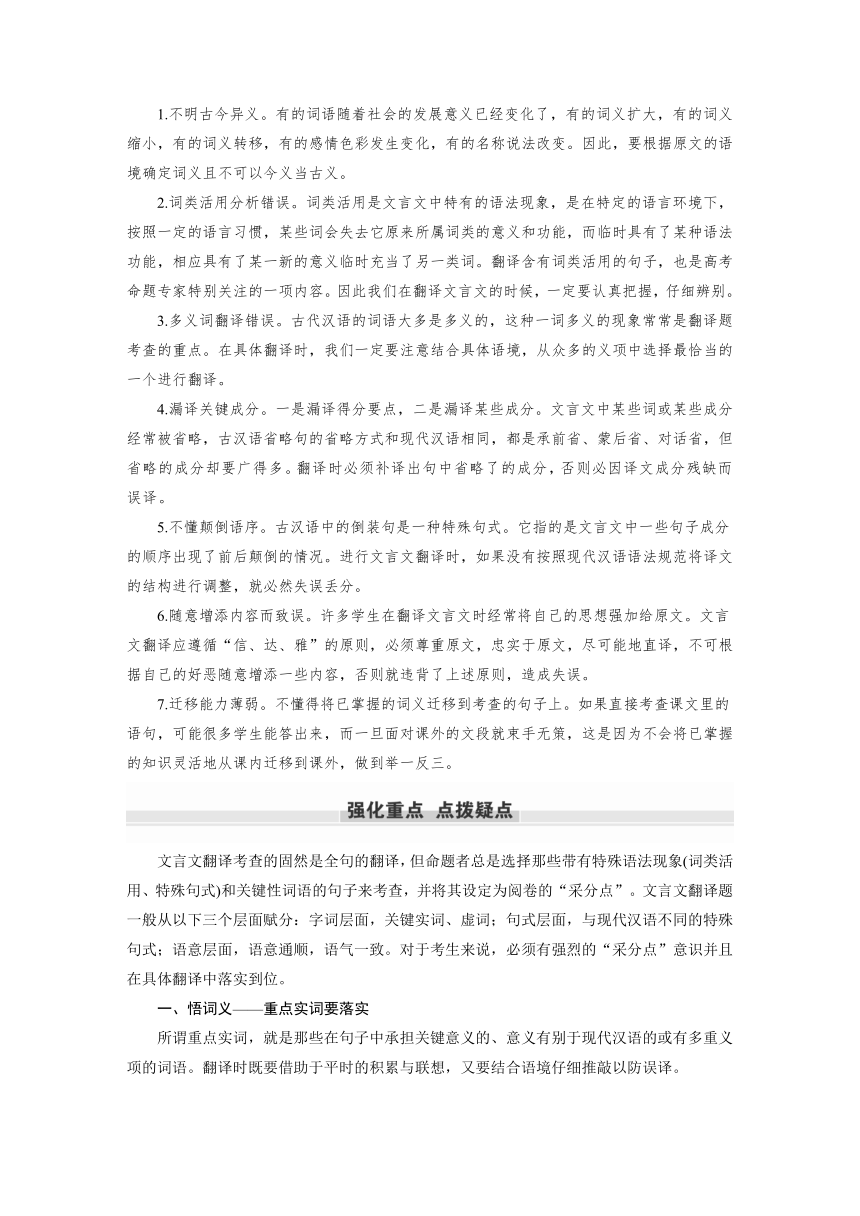 1.不明古今异义。有的词语随着社会的发展意义已经变化了，有的词义扩大，有的词义缩小，有的词义转移，有的感情色彩发生变化，有的名称说法改变。因此，要根据原文的语境确定词义且不可以今义当古义。

2.词类活用分析错误。词类活用是文言文中特有的语法现象，是在特定的语言环境下，按照一定的语言习惯，某些词会失去它原来所属词类的意义和功能，而临时具有了某种语法功能，相应具有了某一新的意义临时充当了另一类词。翻译含有词类活用的句子，也是高考命题专家特别关注的一项内容。因此我们在翻译文言文的时候，一定要认真把握，仔细辨别。

3.多义词翻译错误。古代汉语的词语大多是多义的，这种一词多义的现象常常是翻译题考查的重点。在具体翻译时，我们一定要注意结合具体语境，从众多的义项中选择最恰当的一个进行翻译。

4.漏译关键成分。一是漏译得分要点，二是漏译某些成分。文言文中某些词或某些成分经常被省略，古汉语省略句的省略方式和现代汉语相同，都是承前省、蒙后省、对话省，但省略的成分却要广得多。翻译时必须补译出句中省略了的成分，否则必因译文成分残缺而误译。

5.不懂颠倒语序。古汉语中的倒装句是一种特殊句式。它指的是文言文中一些句子成分的顺序出现了前后颠倒的情况。进行文言文翻译时，如果没有按照现代汉语语法规范将译文的结构进行调整，就必然失误丢分。

6.随意增添内容而致误。许多学生在翻译文言文时经常将自己的思想强加给原文。文言文翻译应遵循“信、达、雅”的原则，必须尊重原文，忠实于原文，尽可能地直译，不可根据自己的好恶随意增添一些内容，否则就违背了上述原则，造成失误。

7.迁移能力薄弱。不懂得将已掌握的词义迁移到考查的句子上。如果直接考查课文里的语句，可能很多学生能答出来，而一旦面对课外的文段就束手无策，这是因为不会将已掌握的知识灵活地从课内迁移到课外，做到举一反三。

强化重点 点拨疑点

文言文翻译考查的固然是全句的翻译，但命题者总是选择那些带有特殊语法现象(词类活用、特殊句式)和关键性词语的句子来考查，并将其设定为阅卷的“采分点”。文言文翻译题一般从以下三个层面赋分：字词层面，关键实词、虚词；句式层面，与现代汉语不同的特殊句式；语意层面，语意通顺，语气一致。对于考生来说，必须有强烈的“采分点”意识并且在具体翻译中落实到位。

一、悟词义——重点实词要落实

所谓重点实词，就是那些在句子中承担关键意义的、意义有别于现代汉语的或有多重义项的词语。翻译时既要借助于平时的积累与联想，又要结合语境仔细推敲以防误译。